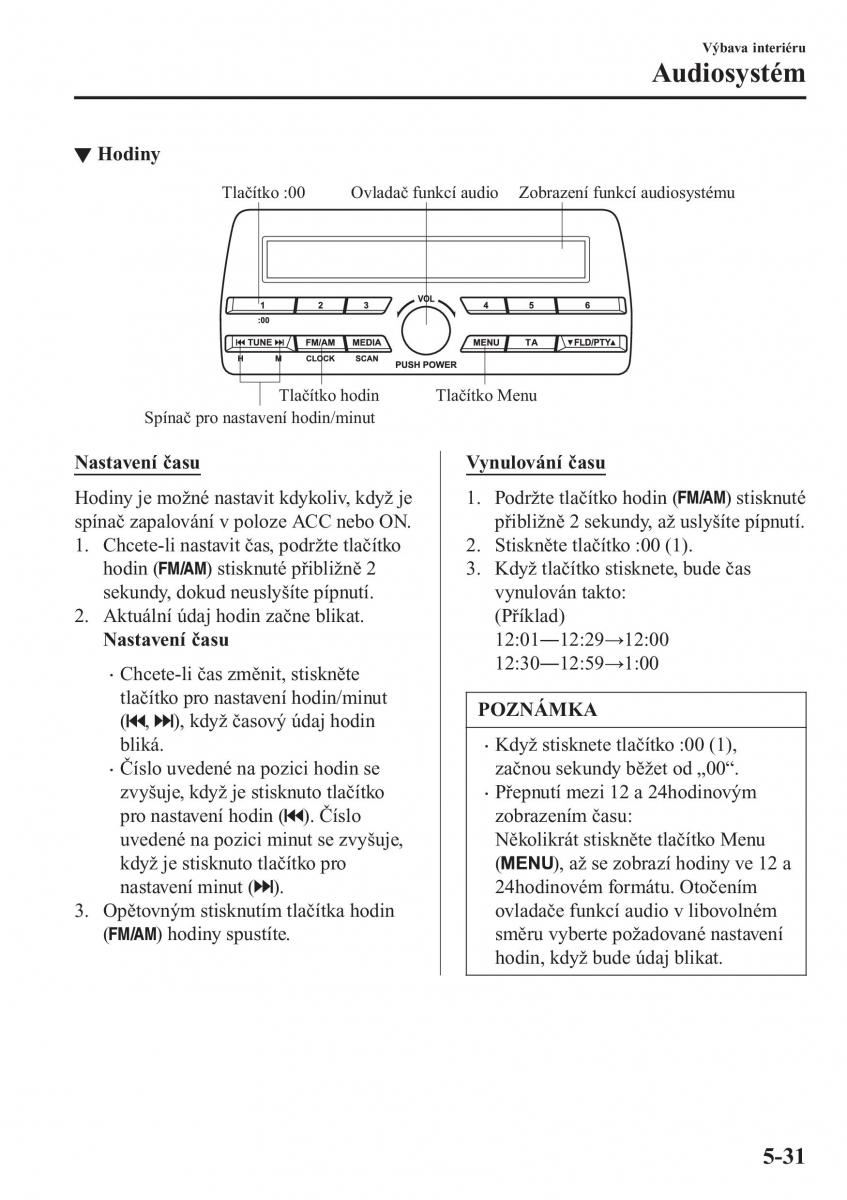 Výbava interiéru
Audiosystém

▼ Hodiny

Tlačítko :00 Ovladač funkcí audio Zobrazení funkcí audiosystému

1 2 3 VOL 4 5 6
:00
⏮ TUNE ⏭ FM/AM MEDIA MENU TA ▼FLD/PTY▲
H M CLOCK SCAN PUSH POWER

Tlačítko hodin Tlačítko Menu
Spínač pro nastavení hodin/minut

Nastavení času

Hodiny je možné nastavit kdykoliv, když je spínač zapalování v poloze ACC nebo ON.
1. Chcete-li nastavit čas, podržte tlačítko hodin (FM/AM) stisknuté přibližně 2 sekundy, dokud neuslyšíte pípnutí.
2. Aktuální údaj hodin začne blikat.
Nastavení času
· Chcete-li čas změnit, stiskněte tlačítko pro nastavení hodin/minut (⏮, ⏭), když časový údaj hodin bliká.
· Číslo uvedené na pozici hodin se zvyšuje, když je stisknuto tlačítko pro nastavení hodin (⏮). Číslo uvedené na pozici minut se zvyšuje, když je stisknuto tlačítko pro nastavení minut (⏭).
3. Opětovným stisknutím tlačítka hodin (FM/AM) hodiny spustíte.

Vynulování času

1. Podržte tlačítko hodin (FM/AM) stisknuté přibližně 2 sekundy, až uslyšíte pípnutí.
2. Stiskněte tlačítko :00 (1).
3. Když tlačítko stisknete, bude čas vynulován takto:
(Příklad)
12:01—12:29→12:00
12:30—12:59→1:00

POZNÁMKA

· Když stisknete tlačítko :00 (1), začnou sekundy běžet od „00“.
· Přepnutí mezi 12 a 24hodinovým zobrazením času:
Několikrát stiskněte tlačítko Menu (MENU), až se zobrazí hodiny ve 12 a 24hodinovém formátu. Otočením ovladače funkcí audio v libovolném směru vyberte požadované nastavení hodin, když bude údaj blikat.

5-31